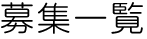 募集一覧